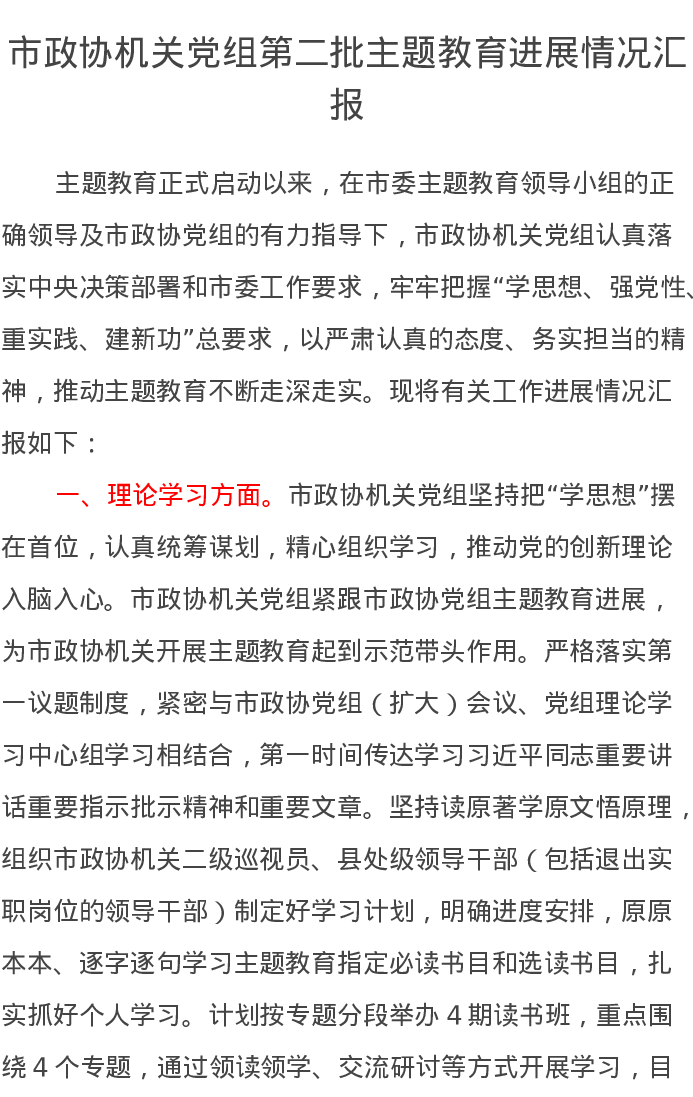 市政协机关党组第二批主题教育进展情况汇报

主题教育正式启动以来，在市委主题教育领导小组的正确领导及市政协党组的有力指导下，市政协机关党组认真落实中央决策部署和市委工作要求，牢牢把握“学思想、强党性、重实践、建新功”总要求，以严肃认真的态度、务实担当的精神，推动主题教育不断走深走实。现将有关工作进展情况汇报如下：

一、理论学习方面。市政协机关党组坚持把“学思想”摆在首位，认真统筹谋划，精心组织学习，推动党的创新理论入脑入心。市政协机关党组紧跟市政协党组主题教育进展，为市政协机关开展主题教育起到示范带头作用。严格落实第一议题制度，紧密与市政协党组（扩大）会议、党组理论学习中心组学习相结合，第一时间传达学习习近平同志重要讲话重要指示批示精神和重要文章。坚持读原著学原文悟原理，组织市政协机关二级巡视员、县处级领导干部（包括退出实职岗位的领导干部）制定好学习计划，明确进度安排，原原本本、逐字逐句学习主题教育指定必读书目和选读书目，扎实抓好个人学习。计划按专题分段举办 4 期读书班，重点围绕 4 个专题，通过领读领学、交流研讨等方式开展学习，目